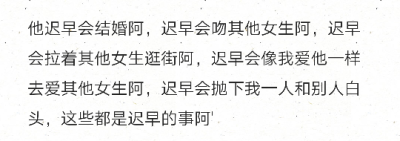 他迟早会结婚阿，迟早会吻其他女生阿，迟早会拉着其他女生逛街阿，迟早会像我爱他一样去爱其他女生阿，迟早会抛下我一人和别人白头，这些都是迟早的事阿'